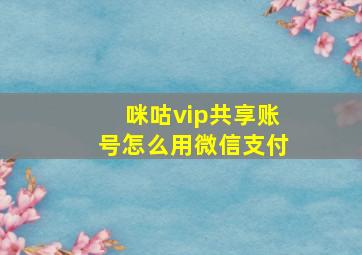 咪咕vip共享账号怎么用微信支付